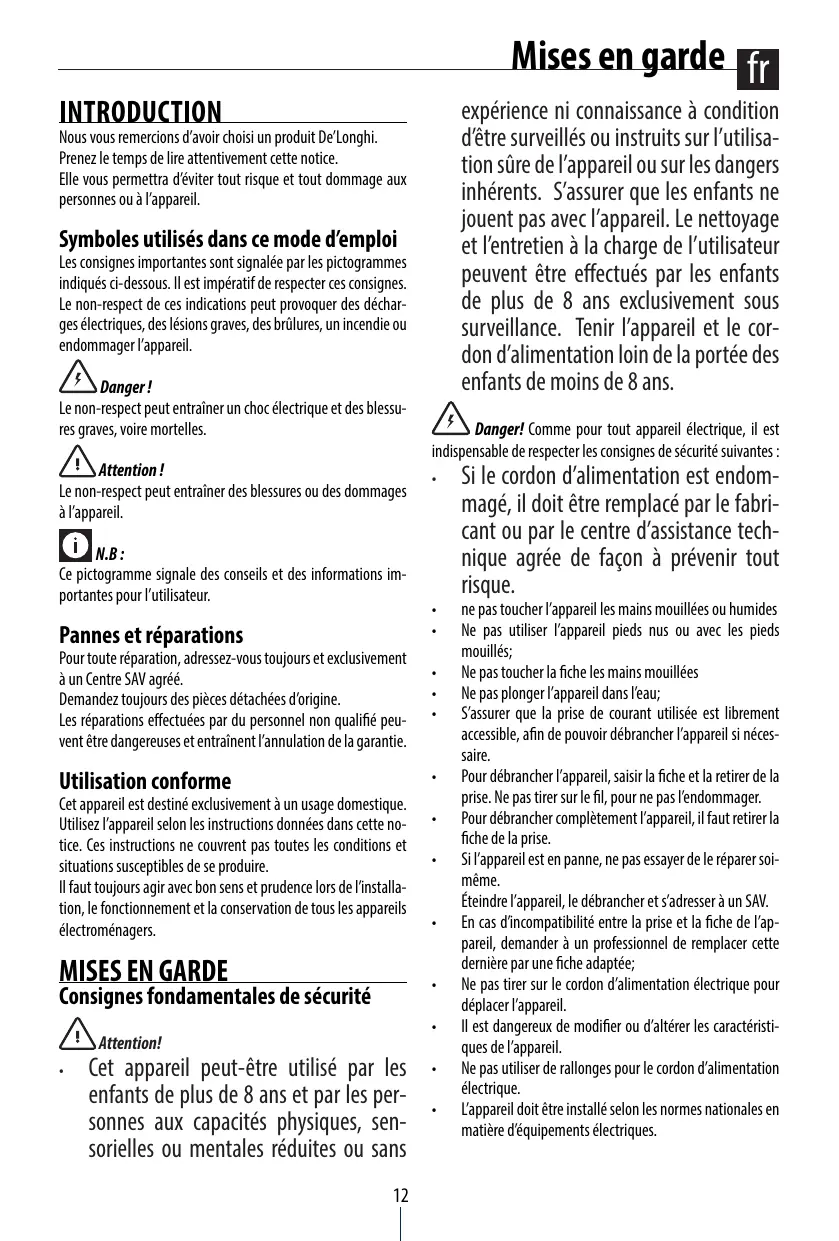 Mises en garde fr

INTRODUCTION
Nous vous remercions d'avoir choisi un produit De'Longhi.
Prenez le temps de lire attentivement cette notice.
Elle vous permettra d'éviter tout risque et tout dommage aux personnes ou à l'appareil.

Symboles utilisés dans ce mode d'emploi
Les consignes importantes sont signalée par les pictogrammes indiqués ci-dessous. Il est impératif de respecter ces consignes. Le non-respect de ces indications peut provoquer des décharges électriques, des lésions graves, des brûlures, un incendie ou endommager l'appareil.

Danger !
Le non-respect peut entraîner un choc électrique et des blessures graves, voire mortelles.

Attention !
Le non-respect peut entraîner des blessures ou des dommages à l'appareil.

N.B :
Ce pictogramme signale des conseils et des informations importantes pour l'utilisateur.

Pannes et réparations
Pour toute réparation, adressez-vous toujours et exclusivement à un Centre SAV agréé.
Demandez toujours des pièces détachées d'origine.
Les réparations effectuées par du personnel non qualifié peuvent être dangereuses et entraînent l'annulation de la garantie.

Utilisation conforme
Cet appareil est destiné exclusivement à un usage domestique. Utilisez l'appareil selon les instructions données dans cette notice. Ces instructions ne couvrent pas toutes les conditions et situations susceptibles de se produire.
Il faut toujours agir avec bon sens et prudence lors de l'installation, le fonctionnement et la conservation de tous les appareils électroménagers.

MISES EN GARDE
Consignes fondamentales de sécurité

Attention!
• Cet appareil peut-être utilisé par les enfants de plus de 8 ans et par les personnes aux capacités physiques, sensorielles ou mentales réduites ou sans expérience ni connaissance à condition d'être surveillés ou instruits sur l'utilisation sûre de l'appareil ou sur les dangers inhérents. S'assurer que les enfants ne jouent pas avec l'appareil. Le nettoyage et l'entretien à la charge de l'utilisateur peuvent être effectués par les enfants de plus de 8 ans exclusivement sous surveillance. Tenir l'appareil et le cordon d'alimentation loin de la portée des enfants de moins de 8 ans.

Danger! Comme pour tout appareil électrique, il est indispensable de respecter les consignes de sécurité suivantes :
• Si le cordon d'alimentation est endommagé, il doit être remplacé par le fabricant ou par le centre d'assistance technique agrée de façon à prévenir tout risque.
• ne pas toucher l'appareil les mains mouillées ou humides
• Ne pas utiliser l'appareil pieds nus ou avec les pieds mouillés;
• Ne pas toucher la fiche les mains mouillées
• Ne pas plonger l'appareil dans l'eau;
• S'assurer que la prise de courant utilisée est librement accessible, afin de pouvoir débrancher l'appareil si nécessaire.
• Pour débrancher l'appareil, saisir la fiche et la retirer de la prise. Ne pas tirer sur le fil, pour ne pas l'endommager.
• Pour débrancher complètement l'appareil, il faut retirer la fiche de la prise.
• Si l'appareil est en panne, ne pas essayer de le réparer soi-même.
Éteindre l'appareil, le débrancher et s'adresser à un SAV.
• En cas d'incompatibilité entre la prise et la fiche de l'appareil, demander à un professionnel de remplacer cette dernière par une fiche adaptée;
• Ne pas tirer sur le cordon d'alimentation électrique pour déplacer l'appareil.
• Il est dangereux de modifier ou d'altérer les caractéristiques de l'appareil.
• Ne pas utiliser de rallonges pour le cordon d'alimentation électrique.
• L'appareil doit être installé selon les normes nationales en matière d'équipements électriques.

12